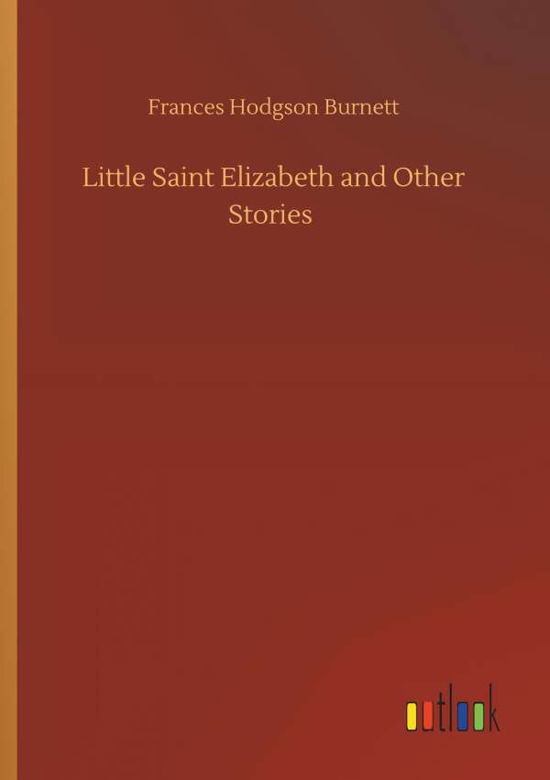 Frances Hodgson Burnett

Little Saint Elizabeth and Other Stories

outlook